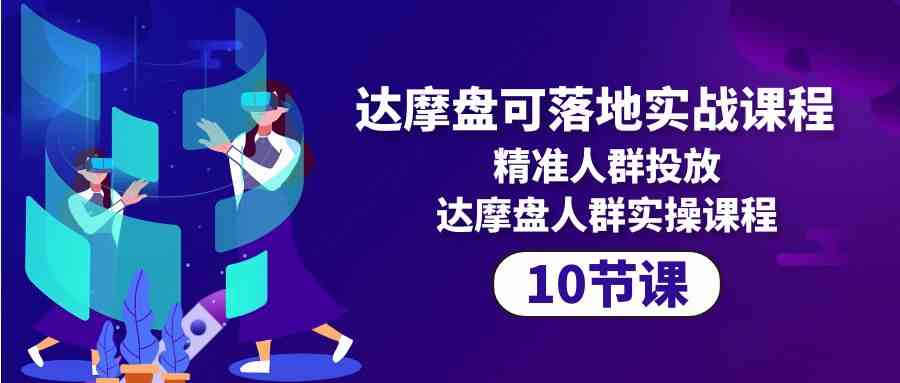 达摩盘可落地实战课程
精准人群投放
达摩盘人群实操课程
10节课